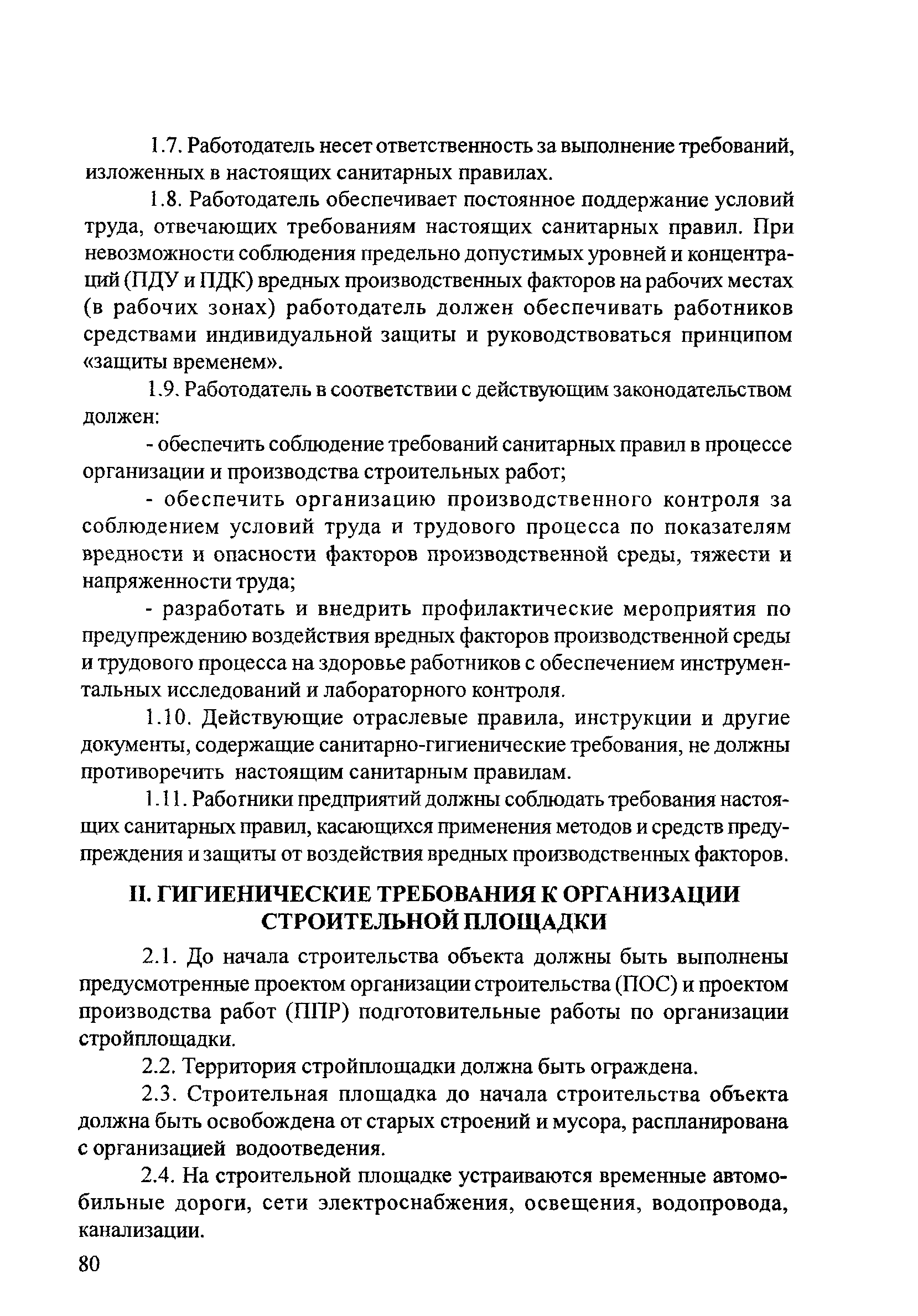 1.7. Работодатель несет ответственность за выполнение требований, изложенных в настоящих санитарных правилах.

1.8. Работодатель обеспечивает постоянное поддержание условий труда, отвечающих требованиям настоящих санитарных правил. При невозможности соблюдения предельно допустимых уровней и концентраций (ПДУ и ПДК) вредных производственных факторов на рабочих местах (в рабочих зонах) работодатель должен обеспечивать работников средствами индивидуальной защиты и руководствоваться принципом «защиты временем».

1.9. Работодатель в соответствии с действующим законодательством должен:

- обеспечить соблюдение требований санитарных правил в процессе организации и производства строительных работ;

- обеспечить организацию производственного контроля за соблюдением условий труда и трудового процесса по показателям вредности и опасности факторов производственной среды, тяжести и напряженности труда;

- разработать и внедрить профилактические мероприятия по предупреждению воздействия вредных факторов производственной среды и трудового процесса на здоровье работников с обеспечением инструментальных исследований и лабораторного контроля.

1.10. Действующие отраслевые правила, инструкции и другие документы, содержащие санитарно-гигиенические требования, не должны противоречить настоящим санитарным правилам.

1.11. Работники предприятий должны соблюдать требования настоящих санитарных правил, касающихся применения методов и средств предупреждения и защиты от воздействия вредных производственных факторов.

II. ГИГИЕНИЧЕСКИЕ ТРЕБОВАНИЯ К ОРГАНИЗАЦИИ СТРОИТЕЛЬНОЙ ПЛОЩАДКИ

2.1. До начала строительства объекта должны быть выполнены предусмотренные проектом организации строительства (ПОС) и проектом производства работ (ППР) подготовительные работы по организации стройплощадки.

2.2. Территория стройплощадки должна быть ограждена.

2.3. Строительная площадка до начала строительства объекта должна быть освобождена от старых строений и мусора, распланирована с организацией водоотведения.

2.4. На строительной площадке устраиваются временные автомобильные дороги, сети электроснабжения, освещения, водопровода, канализации.

80